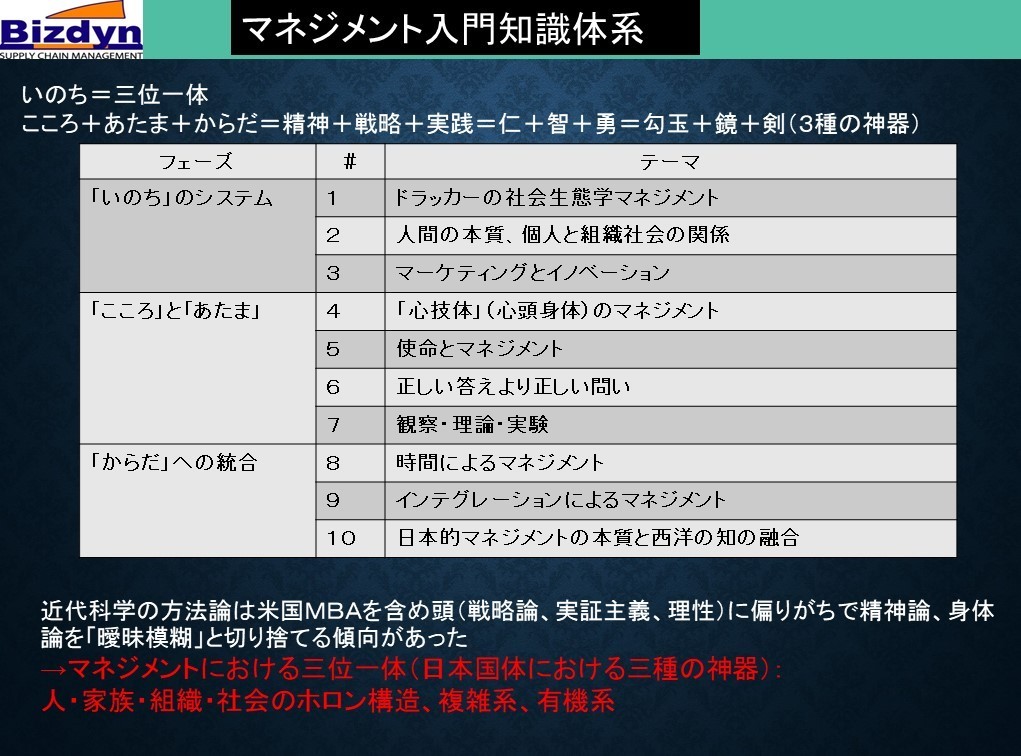 Bizdyn
SUPPLY CHAIN MANAGEMENT

マネジメント入門知識体系

いのち＝三位一体
こころ＋あたま＋からだ＝精神＋戦略＋実践＝仁＋智＋勇＝勾玉＋鏡＋剣（3種の神器）

| フェーズ | # | テーマ |
|---|---|---|
| 「いのち」のシステム | 1 | ドラッカーの社会生態学マネジメント |
| | 2 | 人間の本質、個人と組織社会の関係 |
| | 3 | マーケティングとイノベーション |
| 「こころ」と「あたま」 | 4 | 「心技体」（心頭身体）のマネジメント |
| | 5 | 使命とマネジメント |
| | 6 | 正しい答えより正しい問い |
| | 7 | 観察・理論・実験 |
| 「からだ」への統合 | 8 | 時間によるマネジメント |
| | 9 | インテグレーションによるマネジメント |
| | 10 | 日本的マネジメントの本質と西洋の知の融合 |

近代科学の方法論は米国MBAを含め頭（戦略論、実証主義、理性）に偏りがちで精神論、身体論を「曖昧模糊」と切り捨てる傾向があった
→マネジメントにおける三位一体（日本国体における三種の神器）：
人・家族・組織・社会のホロン構造、複雑系、有機系